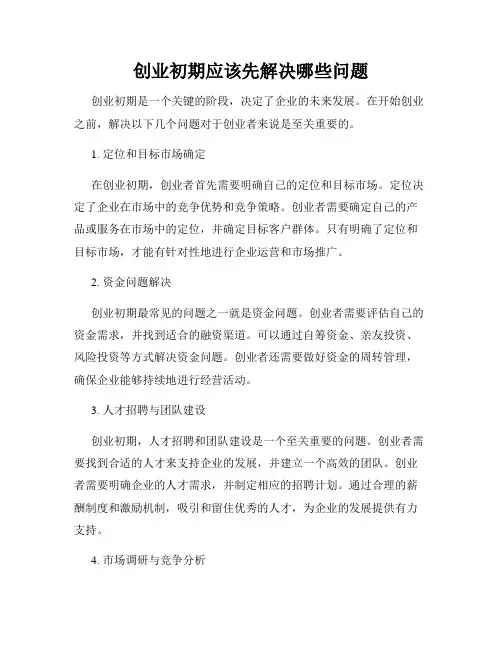 创业初期应该先解决哪些问题

创业初期是一个关键的阶段，决定了企业的未来发展。在开始创业之前，解决以下几个问题对于创业者来说是至关重要的。

1. 定位和目标市场确定

在创业初期，创业者首先需要明确自己的定位和目标市场。定位决定了企业在市场中的竞争优势和竞争策略。创业者需要确定自己的产品或服务在市场中的定位，并确定目标客户群体。只有明确了定位和目标市场，才能有针对性地进行企业运营和市场推广。

2. 资金问题解决

创业初期最常见的问题之一就是资金问题。创业者需要评估自己的资金需求，并找到适合的融资渠道。可以通过自筹资金、亲友投资、风险投资等方式解决资金问题。创业者还需要做好资金的周转管理，确保企业能够持续地进行经营活动。

3. 人才招聘与团队建设

创业初期，人才招聘和团队建设是一个至关重要的问题。创业者需要找到合适的人才来支持企业的发展，并建立一个高效的团队。创业者需要明确企业的人才需求，并制定相应的招聘计划。通过合理的薪酬制度和激励机制，吸引和留住优秀的人才，为企业的发展提供有力支持。

4. 市场调研与竞争分析